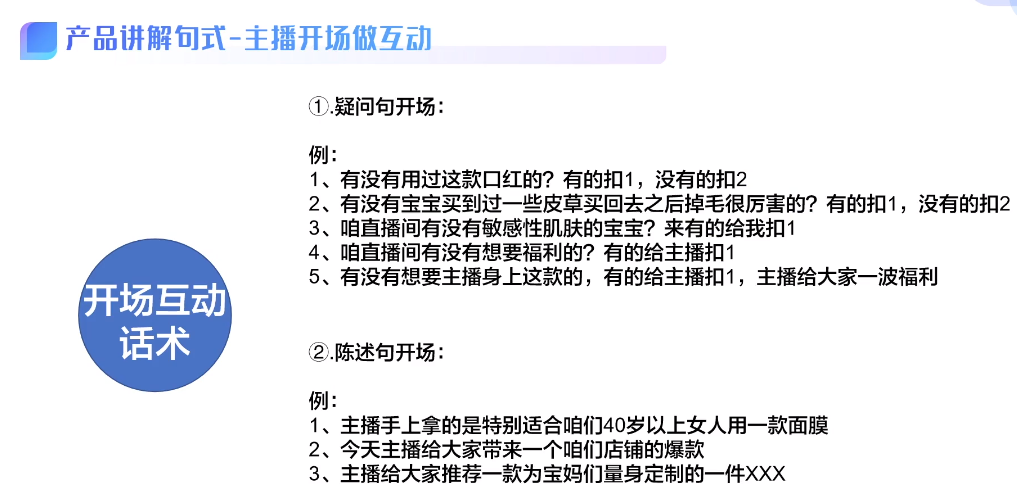 产品讲解句式-主播开场做互动

开场互动
话术

①.疑问句开场：

例：
1、有没有用过这款口红的？有的扣1，没有的扣2
2、有没有宝宝买到过一些皮草买回去之后掉毛很厉害的？有的扣1，没有的扣2
3、咱直播间有没有敏感性肌肤的宝宝？来有的给我扣1
4、咱直播间有没有想要福利的？有的给主播扣1
5、有没有想要主播身上这款的，有的给主播扣1，主播给大家一波福利

②.陈述句开场：

例：
1、主播手上拿的是特别适合咱们40岁以上女人用一款面膜
2、今天主播给大家带来一个咱们店铺的爆款
3、主播给大家推荐一款为宝妈们量身定制的一件XXX